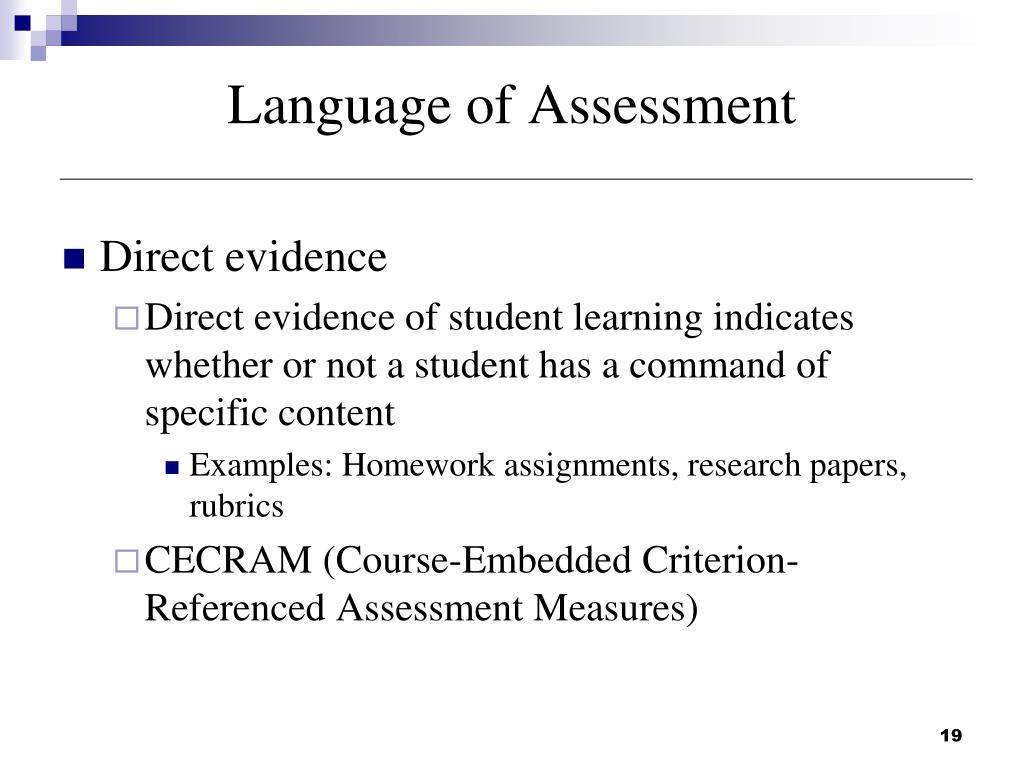 Language of Assessment

Direct evidence

Direct evidence of student learning indicates whether or not a student has a command of specific content

Examples: Homework assignments, research papers, rubrics

CECRAM (Course-Embedded Criterion-Referenced Assessment Measures)

19